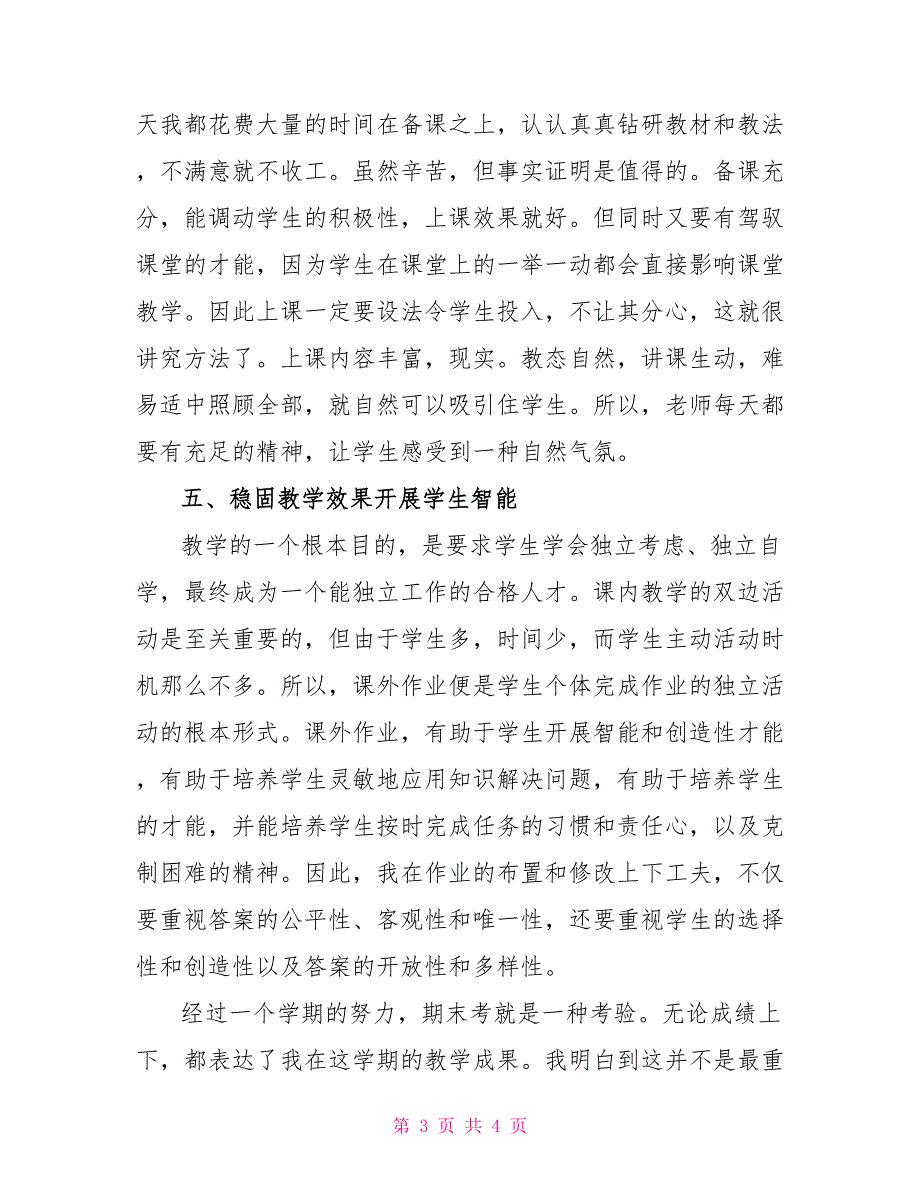 天我都花费大量的时间在备课之上，认认真真钻研教材和教法，不满意就不收工。虽然辛苦，但事实证明是值得的。备课充分，能调动学生的积极性，上课效果就好。但同时又要有驾驭课堂的才能，因为学生在课堂上的一举一动都会直接影响课堂教学。因此上课一定要设法令学生投入，不让其分心，这就很讲究方法了。上课内容丰富，现实。教态自然，讲课生动，难易适中照顾全部，就自然可以吸引住学生。所以，老师每天都要有充足的精神，让学生感受到一种自然气氛。

五、稳固教学效果开展学生智能

教学的一个根本目的，是要求学生学会独立考虑、独立自学，最终成为一个能独立工作的合格人才。课内教学的双边活动是至关重要的，但由于学生多，时间少，而学生主动活动时机那么不多。所以，课外作业便是学生个体完成作业的独立活动的根本形式。课外作业，有助于学生开展智能和创造性才能，有助于培养学生灵敏地应用知识解决问题，有助于培养学生的才能，并能培养学生按时完成任务的习惯和责任心，以及克制困难的精神。因此，我在作业的布置和修改上下工夫，不仅要重视答案的公平性、客观性和唯一性，还要重视学生的选择性和创造性以及答案的开放性和多样性。

经过一个学期的努力，期末考就是一种考验。无论成绩上下，都表达了我在这学期的教学成果。我明白到这并不是最重

第 3 页 共 4 页